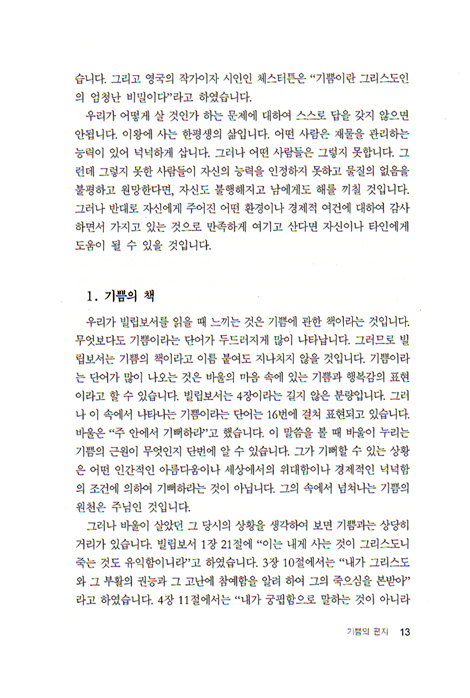 습니다. 그리고 영국의 작가이자 시인인 체스터튼은 "기쁨이란 그리스도인의 엄청난 비밀이다"라고 하였습니다.

우리가 어떻게 살 것인가 하는 문제에 대하여 스스로 답을 갖지 않으면 안됩니다. 이왕에 사는 한평생의 삶입니다. 어떤 사람은 재물을 관리하는 능력이 있어 넉넉하게 삽니다. 그러나 어떤 사람들은 그렇지 못합니다. 그런데 그렇지 못한 사람들이 자신의 능력을 인정하지 못하고 물질의 없음을 불평하고 원망한다면, 자신도 불행해지고 남에게도 해를 끼칠 것입니다. 그러나 반대로 자신에게 주어진 어떤 환경이나 경제적 여건에 대하여 감사하면서 가지고 있는 것으로 만족하게 여기고 산다면 자신이나 타인에게 도움이 될 수 있을 것입니다.

1. 기쁨의 책

우리가 빌립보서를 읽을 때 느끼는 것은 기쁨에 관한 책이라는 것입니다. 무엇보다도 기쁨이라는 단어가 두드러지게 많이 나타납니다. 그러므로 빌립보서는 기쁨의 책이라고 이름 붙여도 지나치지 않을 것입니다. 기쁨이라는 단어가 많이 나오는 것은 바울의 마음 속에 있는 기쁨과 행복감의 표현이라고 할 수 있습니다. 빌립보서는 4장이라는 길지 않은 분량입니다. 그러나 이 속에서 나타나는 기쁨이라는 단어는 16번에 걸쳐 표현되고 있습니다. 바울은 "주 안에서 기뻐하라"고 했습니다. 이 말씀을 볼 때 바울이 누리는 기쁨의 근원이 무엇인지 단번에 알 수 있습니다. 그가 기뻐할 수 있는 상황은 어떤 인간적인 아름다움이나 세상에서의 위대함이나 경제적인 넉넉함의 조건에 의하여 기뻐하라는 것이 아닙니다. 그의 속에서 넘쳐나는 기쁨의 원천은 주님인 것입니다.

그러나 바울이 살았던 그 당시의 상황을 생각하여 보면 기쁨과는 상당히 거리가 있습니다. 빌립보서 1장 21절에 "이는 내게 사는 것이 그리스도니 죽는 것도 유익함이니라"고 하였습니다. 3장 10절에서는 "내가 그리스도와 그 부활의 권능과 그 고난에 참예함을 알려 하여 그의 죽으심을 본받아"라고 하였습니다. 4장 11절에서는 "내가 궁핍함으로 말하는 것이 아니라

기쁨의 편지 13